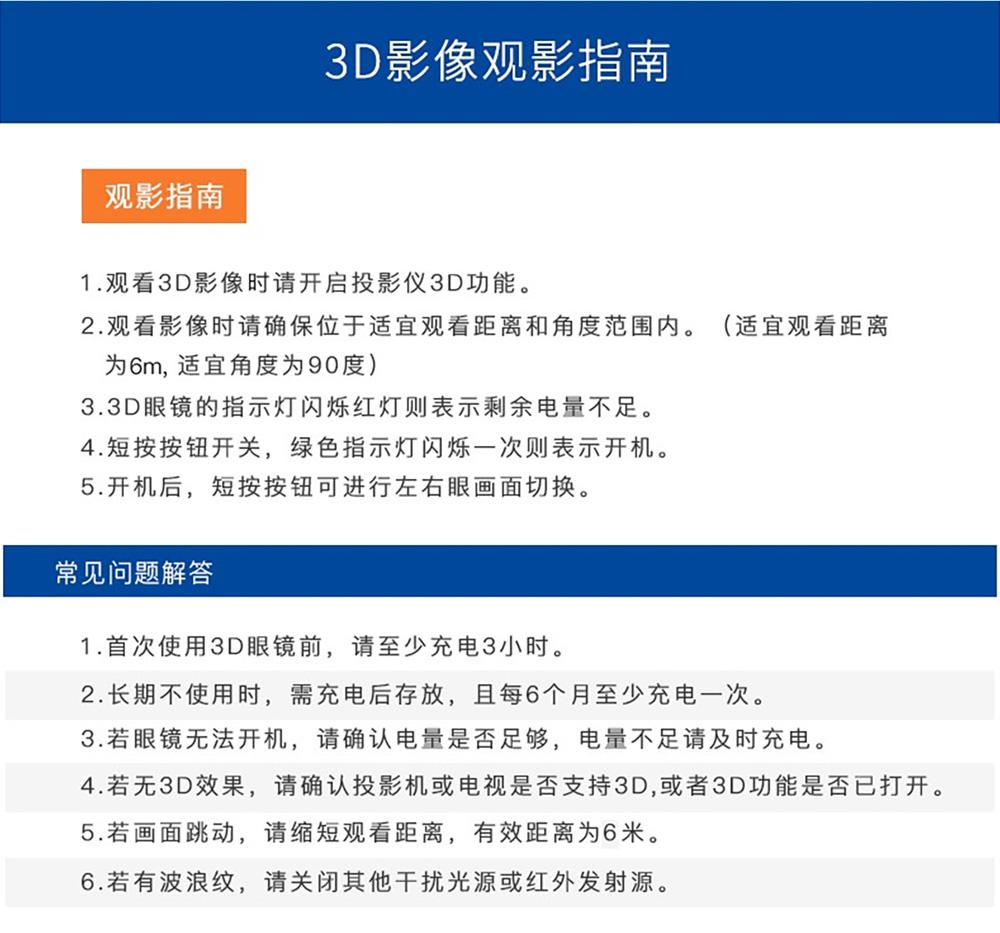 3D影像观影指南

观影指南

1.观看3D影像时请开启投影仪3D功能。

2.观看影像时请确保位于适宜观看距离和角度范围内。（适宜观看距离为6m, 适宜角度为90度）

3.3D眼镜的指示灯闪烁红灯则表示剩余电量不足。

4.短按按钮开关，绿色指示灯闪烁一次则表示开机。

5.开机后，短按按钮可进行左右眼画面切换。

常见问题解答

1.首次使用3D眼镜前，请至少充电3小时。

2.长期不使用时，需充电后存放，且每6个月至少充电一次。

3.若眼镜无法开机，请确认电量是否足够，电量不足请及时充电。

4.若无3D效果，请确认投影机或电视是否支持3D,或者3D功能是否已打开。

5.若画面跳动，请缩短观看距离，有效距离为6米。

6.若有波浪纹，请关闭其他干扰光源或红外发射源。